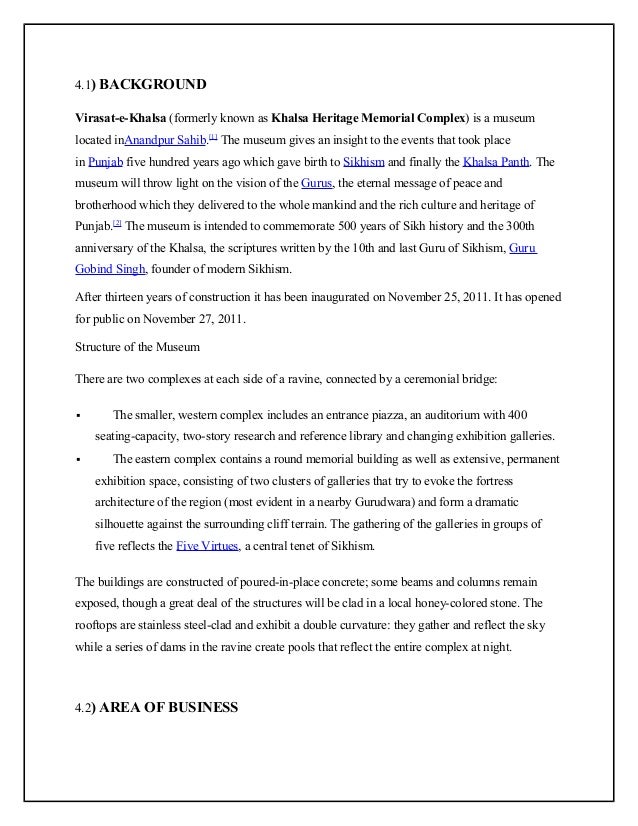 4.1) BACKGROUND

Virasat-e-Khalsa (formerly known as Khalsa Heritage Memorial Complex) is a museum located inAnandpur Sahib.[1] The museum gives an insight to the events that took place in Punjab five hundred years ago which gave birth to Sikhism and finally the Khalsa Panth. The museum will throw light on the vision of the Gurus, the eternal message of peace and brotherhood which they delivered to the whole mankind and the rich culture and heritage of Punjab.[2] The museum is intended to commemorate 500 years of Sikh history and the 300th anniversary of the Khalsa, the scriptures written by the 10th and last Guru of Sikhism, Guru Gobind Singh, founder of modern Sikhism.

After thirteen years of construction it has been inaugurated on November 25, 2011. It has opened for public on November 27, 2011.

Structure of the Museum

There are two complexes at each side of a ravine, connected by a ceremonial bridge:

▪ The smaller, western complex includes an entrance piazza, an auditorium with 400 seating-capacity, two-story research and reference library and changing exhibition galleries.
▪ The eastern complex contains a round memorial building as well as extensive, permanent exhibition space, consisting of two clusters of galleries that try to evoke the fortress architecture of the region (most evident in a nearby Gurudwara) and form a dramatic silhouette against the surrounding cliff terrain. The gathering of the galleries in groups of five reflects the Five Virtues, a central tenet of Sikhism.

The buildings are constructed of poured-in-place concrete; some beams and columns remain exposed, though a great deal of the structures will be clad in a local honey-colored stone. The rooftops are stainless steel-clad and exhibit a double curvature: they gather and reflect the sky while a series of dams in the ravine create pools that reflect the entire complex at night.

4.2) AREA OF BUSINESS